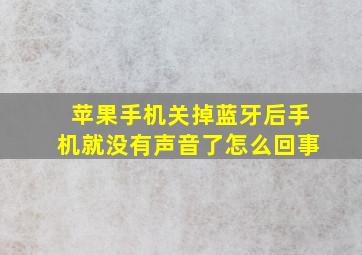 苹果手机关掉蓝牙后手机就没有声音了怎么回事